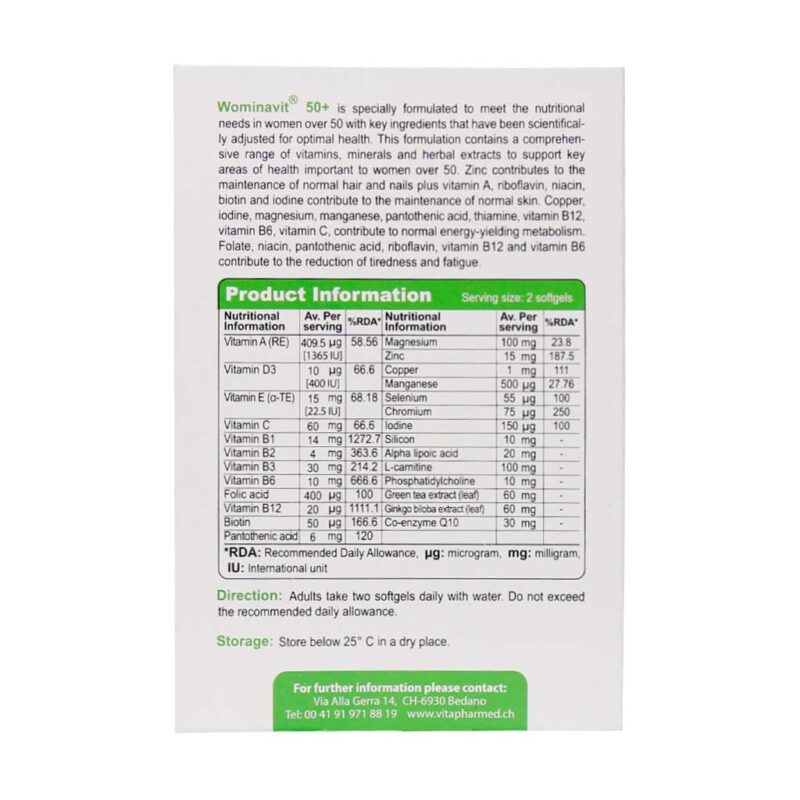 Wominavit® 50+ is specially formulated to meet the nutritional needs in women over 50 with key ingredients that have been scientifically adjusted for optimal health. This formulation contains a comprehensive range of vitamins, minerals and herbal extracts to support key areas of health important to women over 50. Zinc contributes to the maintenance of normal hair and nails plus vitamin A, riboflavin, niacin, biotin and iodine contribute to the maintenance of normal skin. Copper, iodine, magnesium, manganese, pantothenic acid, thiamine, vitamin B12, vitamin B6, vitamin C, contribute to normal energy-yielding metabolism. Folate, niacin, pantothenic acid, riboflavin, vitamin B12 and vitamin B6 contribute to the reduction of tiredness and fatigue.

Product Information Serving size: 2 softgels

| Nutritional Information | Av. Per serving | %RDA* | Nutritional Information | Av. Per serving | %RDA* |
|---|---|---|---|---|---|
| Vitamin A (RE) | 409.5 µg [1365 IU] | 58.56 | Magnesium | 100 mg | 23.8 |
| | | | Zinc | 15 mg | 187.5 |
| Vitamin D3 | 10 µg [400 IU] | 66.6 | Copper | 1 mg | 111 |
| | | | Manganese | 500 µg | 27.76 |
| Vitamin E (α-TE) | 15 mg [22.5 IU] | 68.18 | Selenium | 55 µg | 100 |
| | | | Chromium | 75 µg | 250 |
| Vitamin C | 60 mg | 66.6 | Iodine | 150 µg | 100 |
| Vitamin B1 | 14 mg | 1272.7 | Silicon | 10 mg | - |
| Vitamin B2 | 4 mg | 363.6 | Alpha lipoic acid | 20 mg | - |
| Vitamin B3 | 30 mg | 214.2 | L-carnitine | 100 mg | - |
| Vitamin B6 | 10 mg | 666.6 | Phosphatidylcholine | 10 mg | - |
| Folic acid | 400 µg | 100 | Green tea extract (leaf) | 60 mg | - |
| Vitamin B12 | 20 µg | 1111.1 | Ginkgo biloba extract (leaf) | 60 mg | - |
| Biotin | 50 µg | 166.6 | Co-enzyme Q10 | 30 mg | - |
| Pantothenic acid | 6 mg | 120 | | | |

*RDA: Recommended Daily Allowance, µg: microgram, mg: milligram, IU: International unit

Direction: Adults take two softgels daily with water. Do not exceed the recommended daily allowance.

Storage: Store below 25° C in a dry place.

For further information please contact:
Via Alla Gerra 14, CH-6930 Bedano
Tel: 00 41 91 971 88 19 www.vitapharmed.ch